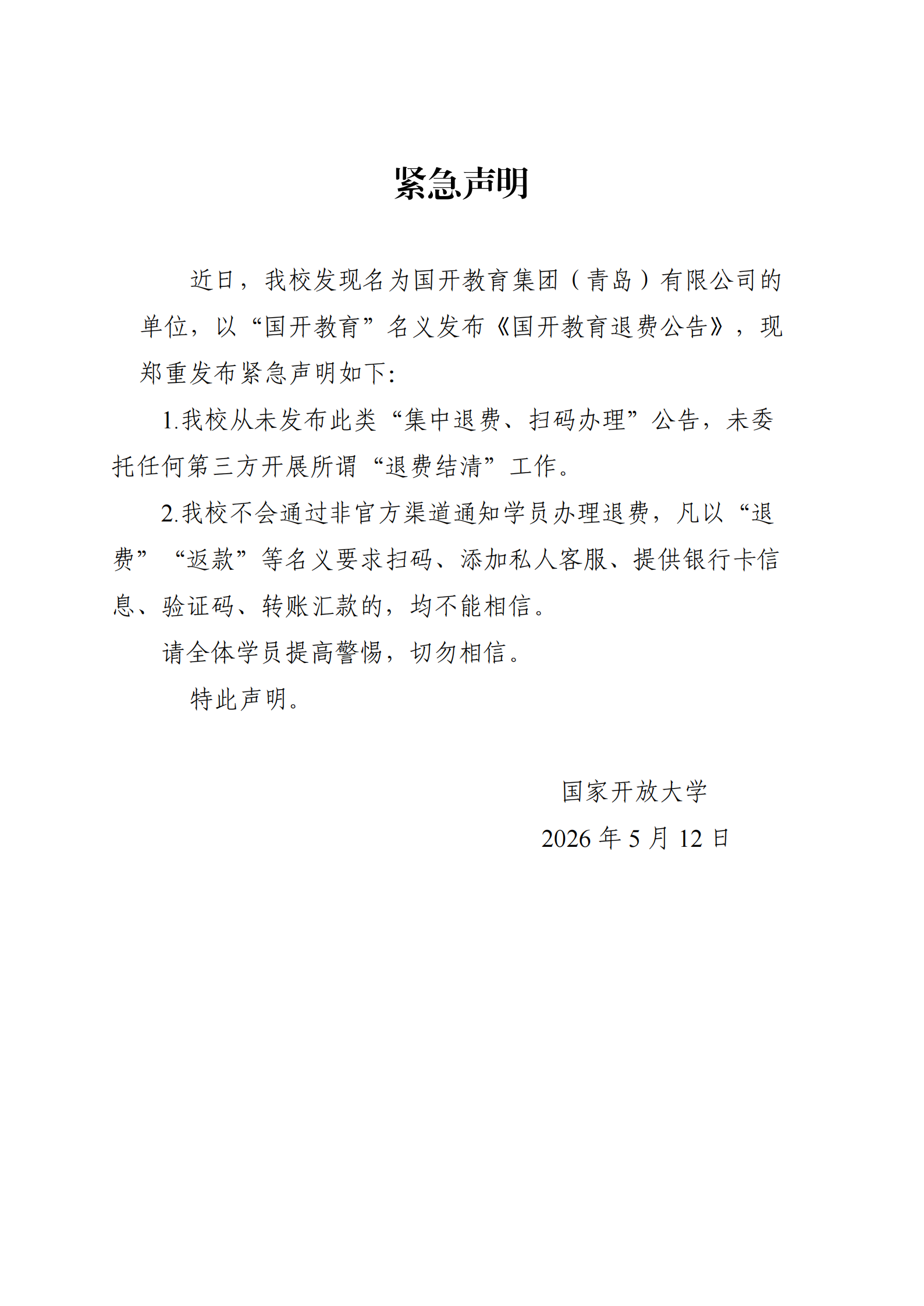 紧急声明

近日，我校发现名为国开教育集团（青岛）有限公司的单位，以“国开教育”名义发布《国开教育退费公告》，现郑重发布紧急声明如下:

1.我校从未发布此类“集中退费、扫码办理”公告，未委托任何第三方开展所谓“退费结清”工作。

2.我校不会通过非官方渠道通知学员办理退费，凡以“退费”“返款”等名义要求扫码、添加私人客服、提供银行卡信息、验证码、转账汇款的，均不能相信。

请全体学员提高警惕，切勿相信。

特此声明。

国家开放大学

2026 年 5 月 12 日